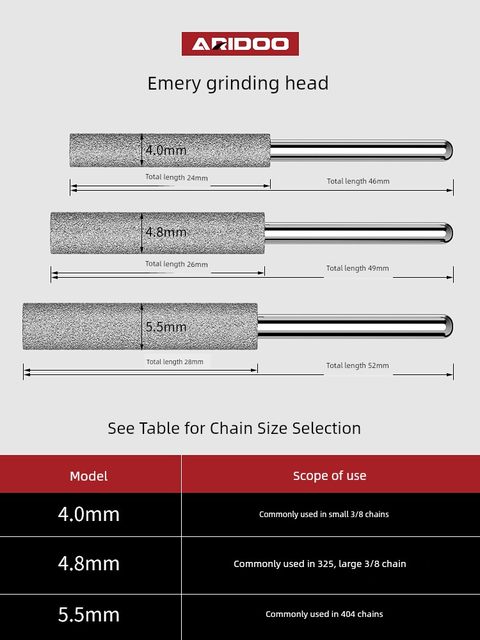 ARIDOO

Emery grinding head

4.0mm

Total length 24mm

Total length 46mm

4.8mm

Total length 26mm

Total length 49mm

5.5mm

Total length 28mm

Total length 52mm

See Table for Chain Size Selection

| Model | Scope of use |
|---|---|
| 4.0mm | Commonly used in small 3/8 chains |
| 4.8mm | Commonly used in 325, large 3/8 chain |
| 5.5mm | Commonly used in 404 chains |